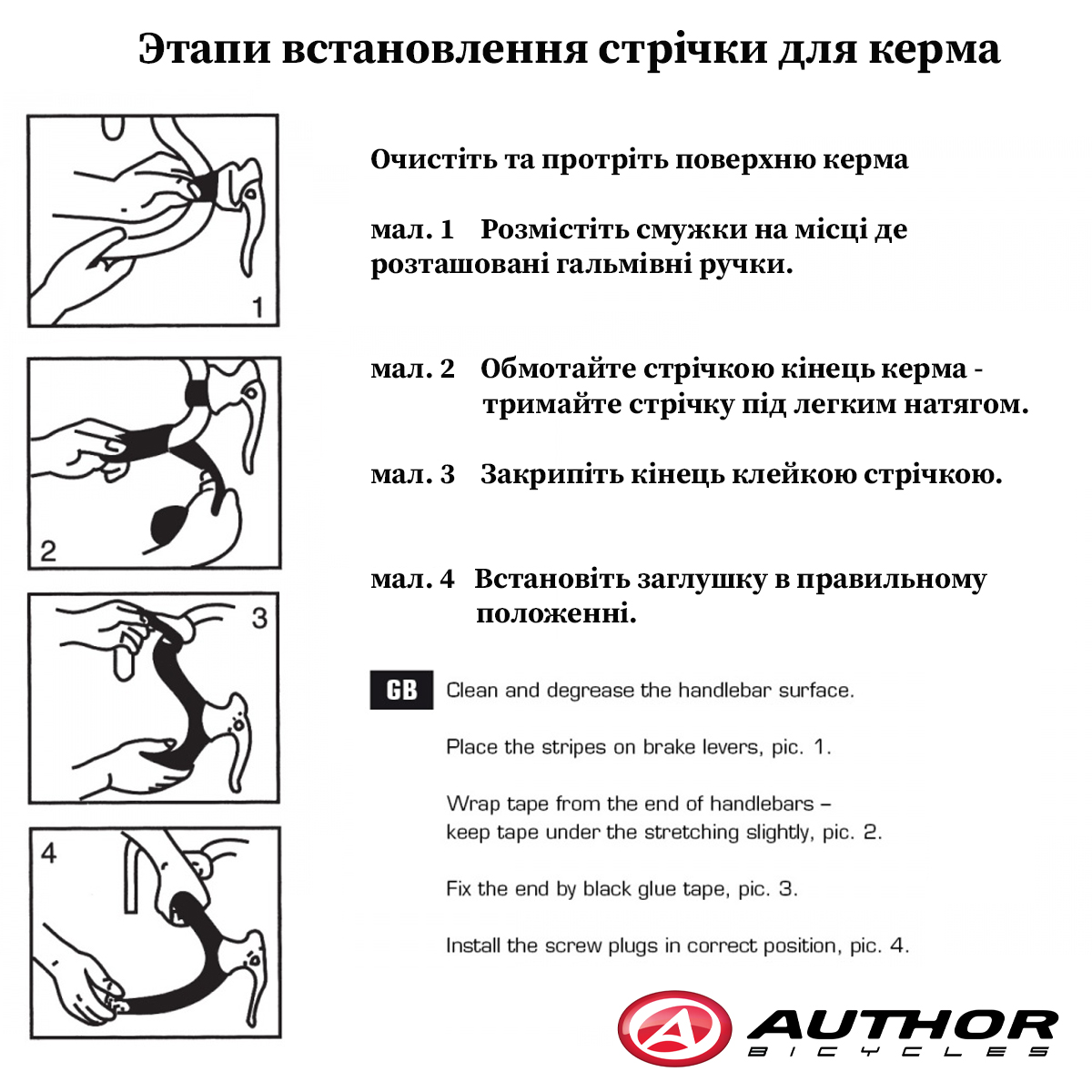 Этапи встановлення стрічки для керма

1

2

3

4

Очистіть та протріть поверхню керма

мал. 1 Розмістіть смужки на місці де розташовані гальмівні ручки.

мал. 2 Обмотайте стрічкою кінець керма - тримайте стрічку під легким натягом.

мал. 3 Закрипіть кінець клейкою стрічкою.

мал. 4 Встановіть заглушку в правильному положенні.

GB Clean and degrease the handlebar surface.

Place the stripes on brake levers, pic. 1.

Wrap tape from the end of handlebars – keep tape under the stretching slightly, pic. 2.

Fix the end by black glue tape, pic. 3.

Install the screw plugs in correct position, pic. 4.

AUTHOR
BICYCLES